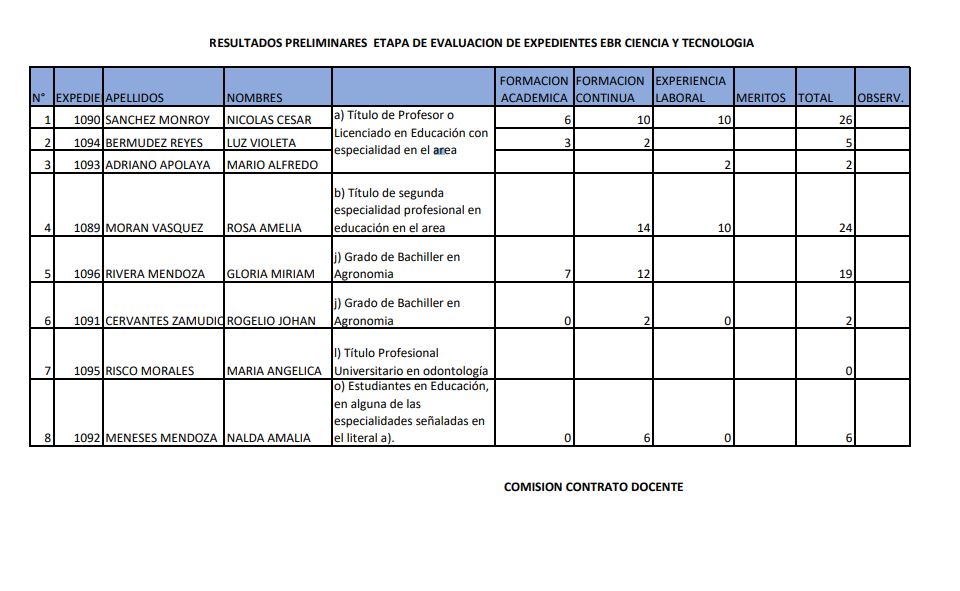 RESULTADOS PRELIMINARES ETAPA DE EVALUACION DE EXPEDIENTES EBR CIENCIA Y TECNOLOGIA

| N° | EXPEDIE | APELLIDOS | NOMBRES | | FORMACION ACADEMICA | FORMACION CONTINUA | EXPERIENCIA LABORAL | MERITOS | TOTAL | OBSERV. |
|---|---|---|---|---|---|---|---|---|---|---|
| 1 | 1090 | SANCHEZ MONROY | NICOLAS CESAR | a) Título de Profesor o Licenciado en Educación con especialidad en el area | 6 | 10 | 10 | | 26 | |
| 2 | 1094 | BERMUDEZ REYES | LUZ VIOLETA | | 3 | 2 | | | 5 | |
| 3 | 1093 | ADRIANO APOLAYA | MARIO ALFREDO | | | | 2 | | 2 | |
| 4 | 1089 | MORAN VASQUEZ | ROSA AMELIA | b) Título de segunda especialidad profesional en educación en el area | | 14 | 10 | | 24 | |
| 5 | 1096 | RIVERA MENDOZA | GLORIA MIRIAM | j) Grado de Bachiller en Agronomia | 7 | 12 | | | 19 | |
| 6 | 1091 | CERVANTES ZAMUDIO | ROGELIO JOHAN | j) Grado de Bachiller en Agronomia | 0 | 2 | 0 | | 2 | |
| 7 | 1095 | RISCO MORALES | MARIA ANGELICA | l) Título Profesional Universitario en odontología | | | | | 0 | |
| 8 | 1092 | MENESES MENDOZA | NALDA AMALIA | o) Estudiantes en Educación, en alguna de las especialidades señaladas en el literal a). | 0 | 6 | 0 | | 6 | |

COMISION CONTRATO DOCENTE